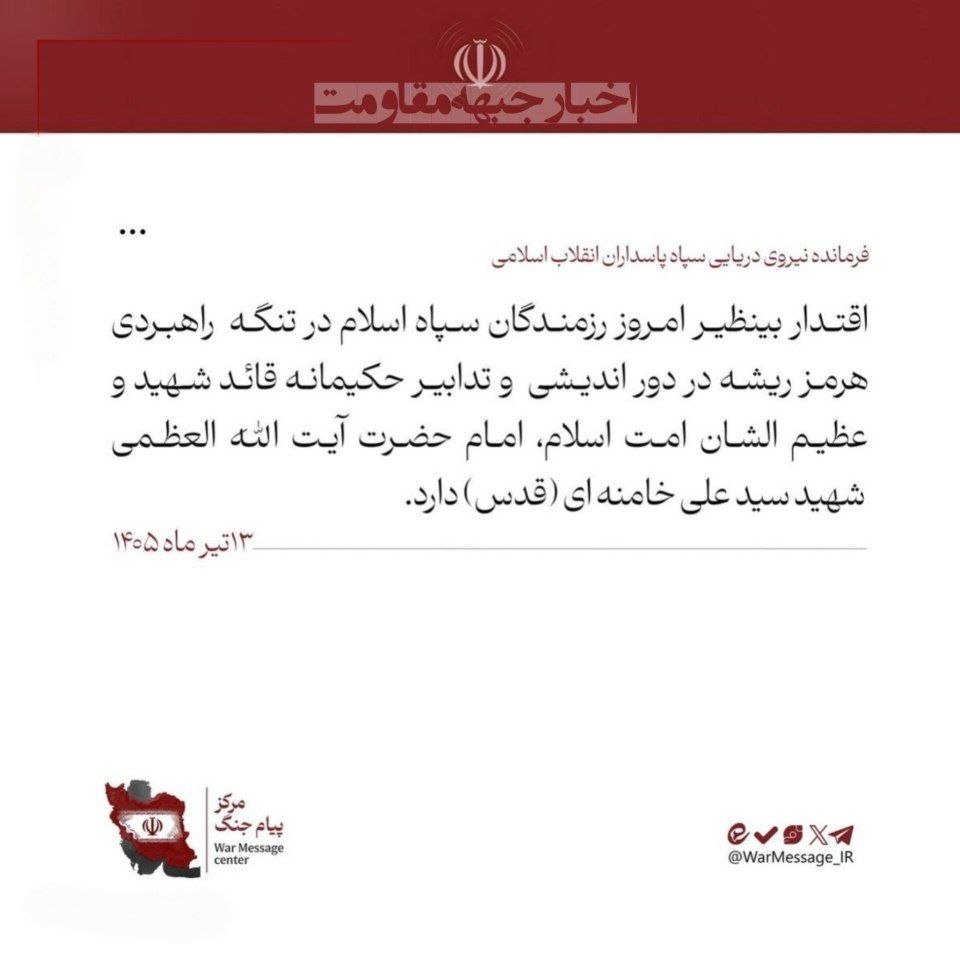 اخبار جبهه مقاومت

...

فرمانده نیروی دریایی سپاه پاسداران انقلاب اسلامی

اقتدار بینظیر امروز رزمندگان سپاه اسلام در تنگه راهبردی هرمز ریشه در دور اندیشی و تدابیر حکیمانه قائد شهید و عظیم الشان امت اسلام، امام حضرت آیت الله العظمی شهید سید علی خامنه ای (قدس) دارد.

۱۳تیر ماه ۱۴۰۵

مرکز
پیام جنگ
War Message
center

@WarMessage_IR